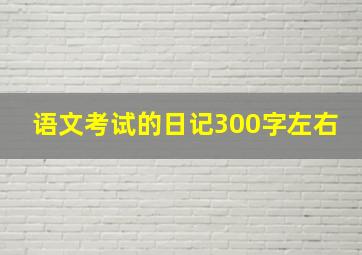 语文考试的日记300字左右